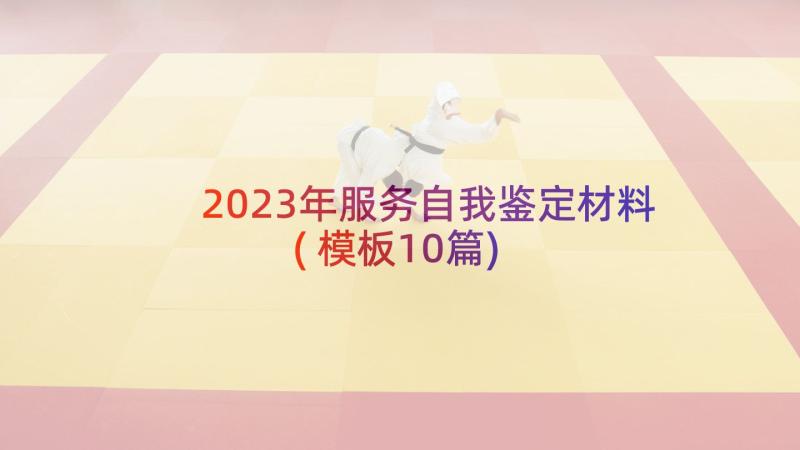 2023年服务自我鉴定材料(模板10篇)